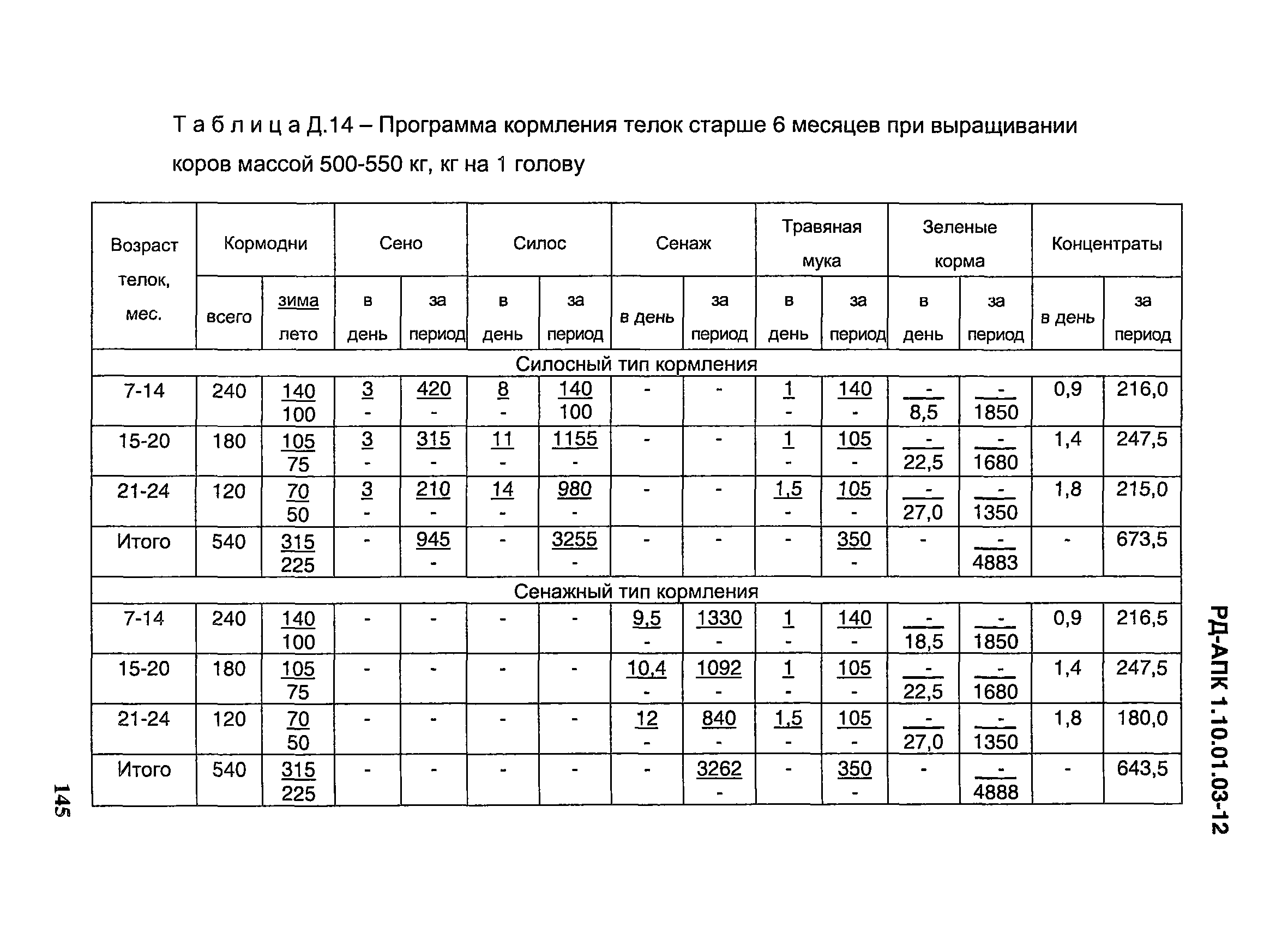 Т а б л и ц а Д.14 – Программа кормления телок старше 6 месяцев при выращивании коров массой 500-550 кг, кг на 1 голову

| Возраст телок, мес. | Кормодни всего | Кормодни $\frac{зима}{лето}$ | Сено в день | Сено за период | Силос в день | Силос за период | Сенаж в день | Сенаж за период | Травяная мука в день | Травяная мука за период | Зеленые корма в день | Зеленые корма за период | Концентраты в день | Концентраты за период |
|---|---|---|---|---|---|---|---|---|---|---|---|---|---|---|
| Силосный тип кормления | | | | | | | | | | | | | | |
| 7-14 | 240 | $\frac{140}{100}$ | $\frac{3}{-}$ | $\frac{420}{-}$ | $\frac{8}{-}$ | $\frac{140}{100}$ | - | - | $\frac{1}{-}$ | $\frac{140}{-}$ | $\frac{-}{8,5}$ | $\frac{-}{1850}$ | 0,9 | 216,0 |
| 15-20 | 180 | $\frac{105}{75}$ | $\frac{3}{-}$ | $\frac{315}{-}$ | $\frac{11}{-}$ | $\frac{1155}{-}$ | - | - | $\frac{1}{-}$ | $\frac{105}{-}$ | $\frac{-}{22,5}$ | $\frac{-}{1680}$ | 1,4 | 247,5 |
| 21-24 | 120 | $\frac{70}{50}$ | $\frac{3}{-}$ | $\frac{210}{-}$ | $\frac{14}{-}$ | $\frac{980}{-}$ | - | - | $\frac{1,5}{-}$ | $\frac{105}{-}$ | $\frac{-}{27,0}$ | $\frac{-}{1350}$ | 1,8 | 215,0 |
| Итого | 540 | $\frac{315}{225}$ | - | $\frac{945}{-}$ | - | $\frac{3255}{-}$ | - | - | - | $\frac{350}{-}$ | - | $\frac{-}{4883}$ | - | 673,5 |
| Сенажный тип кормления | | | | | | | | | | | | | | |
| 7-14 | 240 | $\frac{140}{100}$ | - | - | - | - | $\frac{9,5}{-}$ | $\frac{1330}{-}$ | $\frac{1}{-}$ | $\frac{140}{-}$ | $\frac{-}{18,5}$ | $\frac{-}{1850}$ | 0,9 | 216,5 |
| 15-20 | 180 | $\frac{105}{75}$ | - | - | - | - | $\frac{10,4}{-}$ | $\frac{1092}{-}$ | $\frac{1}{-}$ | $\frac{105}{-}$ | $\frac{-}{22,5}$ | $\frac{-}{1680}$ | 1,4 | 247,5 |
| 21-24 | 120 | $\frac{70}{50}$ | - | - | - | - | $\frac{12}{-}$ | $\frac{840}{-}$ | $\frac{1,5}{-}$ | $\frac{105}{-}$ | $\frac{-}{27,0}$ | $\frac{-}{1350}$ | 1,8 | 180,0 |
| Итого | 540 | $\frac{315}{225}$ | - | - | - | - | - | $\frac{3262}{-}$ | - | $\frac{350}{-}$ | - | $\frac{-}{4888}$ | - | 643,5 |

РД-АПК 1.10.01.03-12

145